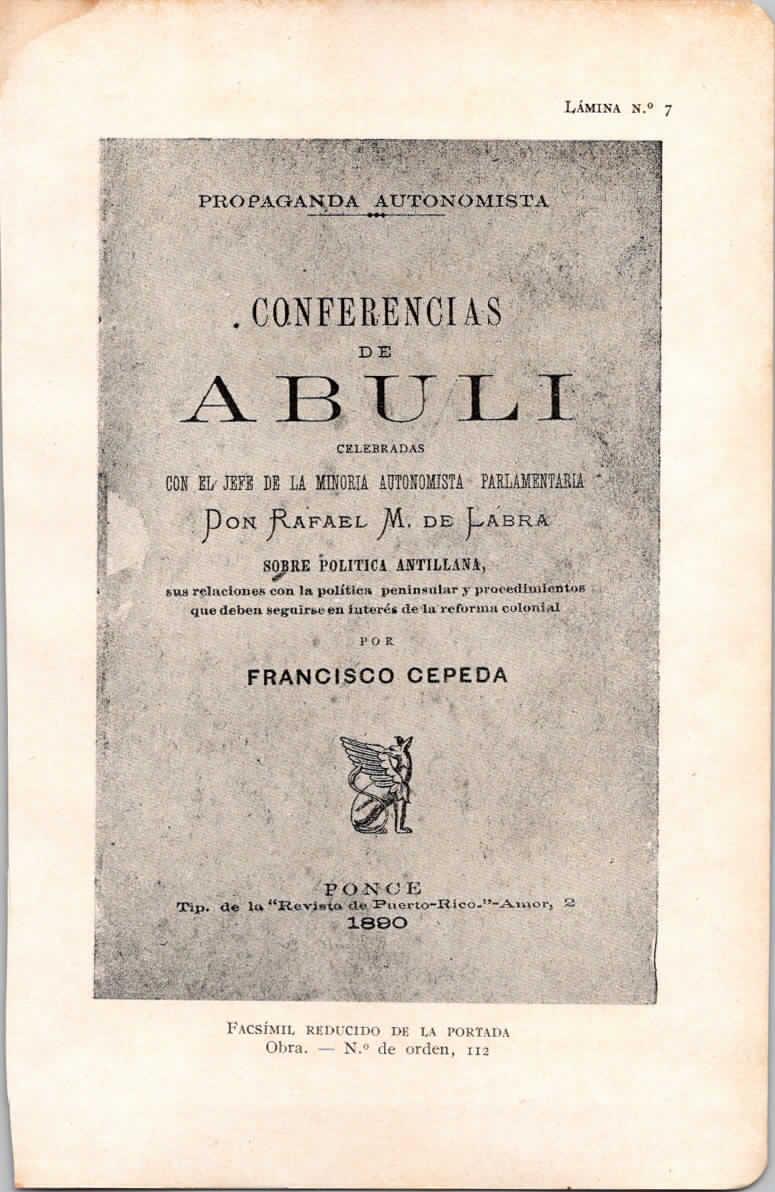 LÁMINA N.º 7

PROPAGANDA AUTONOMISTA

CONFERENCIAS DE ABULI

CELEBRADAS

CON EL JEFE DE LA MINORIA AUTONOMISTA PARLAMENTARIA

DON RAFAEL M. DE LABRA

SOBRE POLITICA ANTILLANA,

sus relaciones con la política peninsular y procedimientos que deben seguirse en interés de la reforma colonial

POR

FRANCISCO CEPEDA

PONCE

Tip. de la "Revista de Puerto-Rico."-Amor, 2

1890

FACSÍMIL REDUCIDO DE LA PORTADA

Obra. — N.º de orden, 112